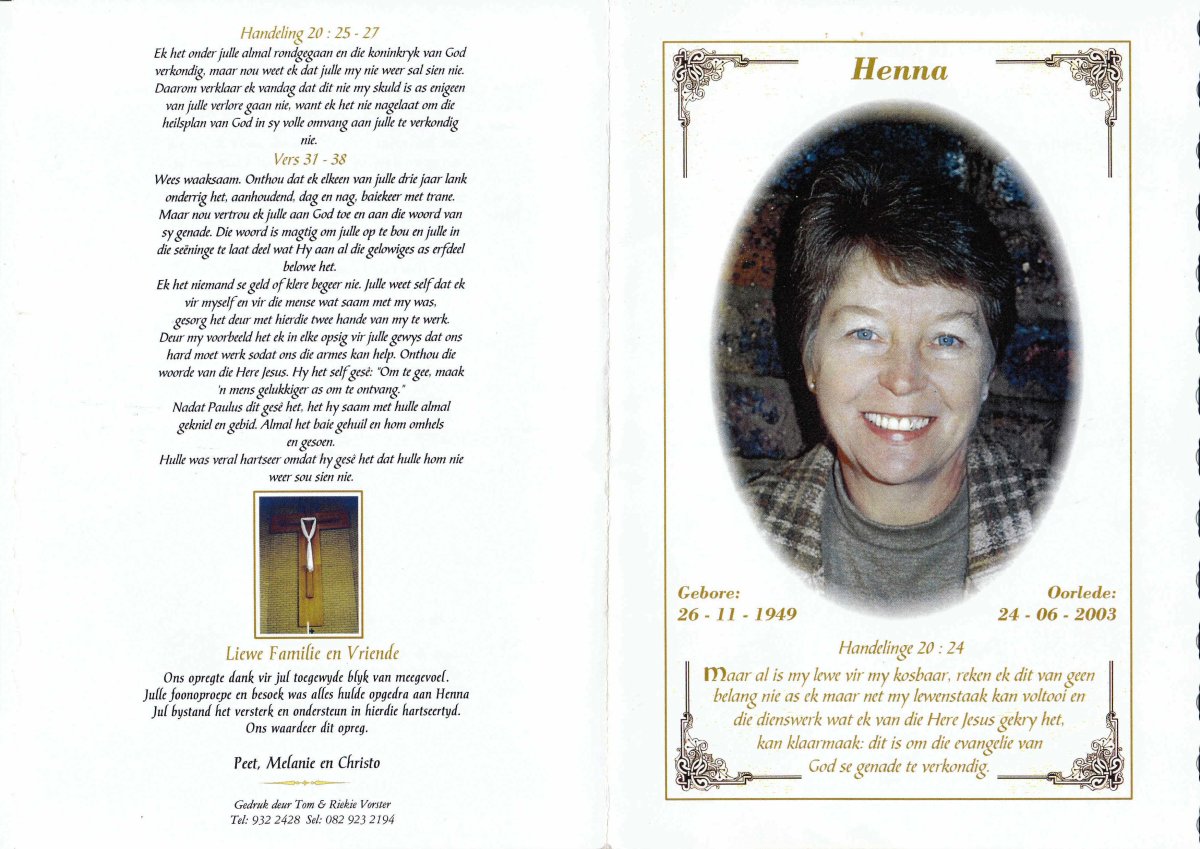 Handeling 20 : 25 - 27

Ek het onder julle almal rondgegaan en die koninkryk van God verkondig, maar nou weet ek dat julle my nie weer sal sien nie. Daarom verklaar ek vandag dat dit nie my skuld is as enigeen van julle verlore gaan nie, want ek het nie nagelaat om die heilsplan van God in sy volle omvang aan julle te verkondig nie.

Vers 31 - 38

Wees waaksaam. Onthou dat ek elkeen van julle drie jaar lank onderrig het, aanhoudend, dag en nag, baiekeer met trane. Maar nou vertrou ek julle aan God toe en aan die woord van sy genade. Die woord is magtig om julle op te bou en julle in die seëninge te laat deel wat Hy aan al die gelowiges as erfdeel belowe het.

Ek het niemand se geld of klere begeer nie. Julle weet self dat ek vir myself en vir die mense wat saam met my was, gesorg het deur met hierdie twee hande van my te werk. Deur my voorbeeld het ek in elke opsig vir julle gewys dat ons hard moet werk sodat ons die armes kan help. Onthou die woorde van die Here Jesus. Hy het self gesê: "Om te gee, maak 'n mens gelukkiger as om te ontvang."

Nadat Paulus dit gesê het, het hy saam met hulle almal gekniel en gebid. Almal het baie gehuil en hom omhels en gesoen.

Hulle was veral hartseer omdat hy gesê het dat hulle hom nie weer sou sien nie.

Liewe Familie en Vriende

Ons opregte dank vir jul toegewyde blyk van meegevoel. Julle foonoproepe en besoek was alles hulde opgedra aan Henna Jul bystand het versterk en ondersteun in hierdie hartseertyd. Ons waardeer dit opreg.

Peet, Melanie en Christo

Gedruk deur Tom & Riekie Vorster
Tel: 932 2428 Sel: 082 923 2194

Henna

Gebore:
26 - 11 - 1949

Oorlede:
24 - 06 - 2003

Handelinge 20 : 24

Maar al is my lewe vir my kosbaar, reken ek dit van geen belang nie as ek maar net my lewenstaak kan voltooi en die dienswerk wat ek van die Here Jesus gekry het, kan klaarmaak: dit is om die evangelie van God se genade te verkondig.